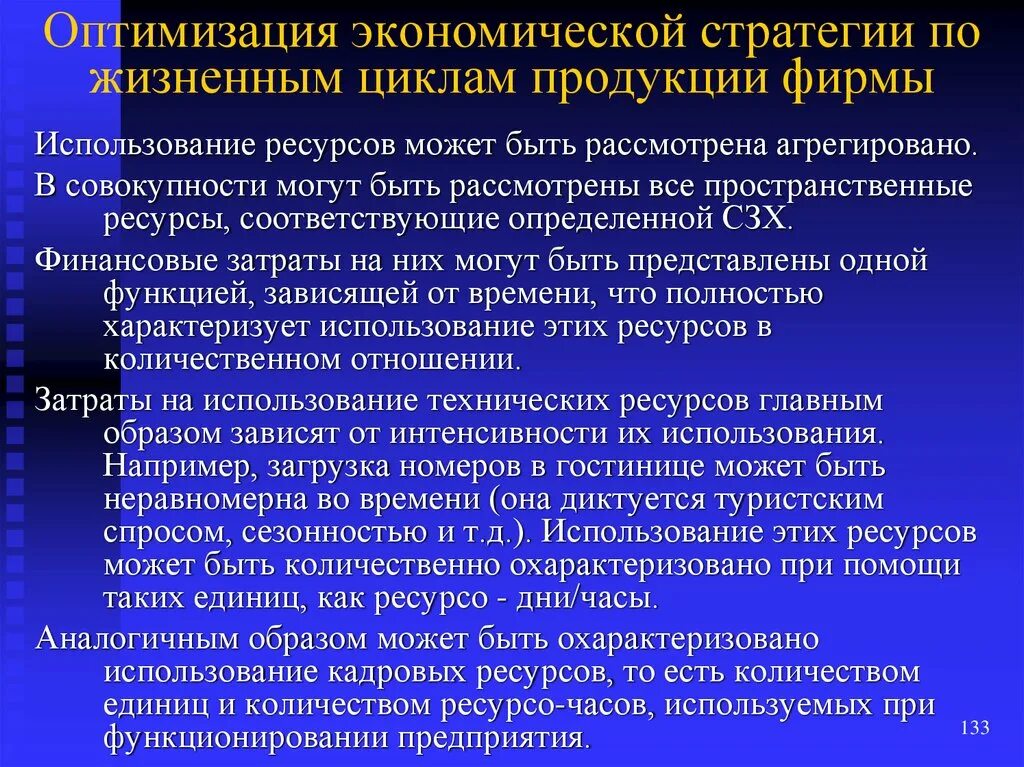 Оптимизация экономической стратегии по жизненным циклам продукции фирмы

Использование ресурсов может быть рассмотрена агрегировано.

В совокупности могут быть рассмотрены все пространственные ресурсы, соответствующие определенной СЗХ.

Финансовые затраты на них могут быть представлены одной функцией, зависящей от времени, что полностью характеризует использование этих ресурсов в количественном отношении.

Затраты на использование технических ресурсов главным образом зависят от интенсивности их использования. Например, загрузка номеров в гостинице может быть неравномерна во времени (она диктуется туристским спросом, сезонностью и т.д.). Использование этих ресурсов может быть количественно охарактеризовано при помощи таких единиц, как ресурсо - дни/часы.

Аналогичным образом может быть охарактеризовано использование кадровых ресурсов, то есть количеством единиц и количеством ресурсо-часов, используемых при функционировании предприятия.

133